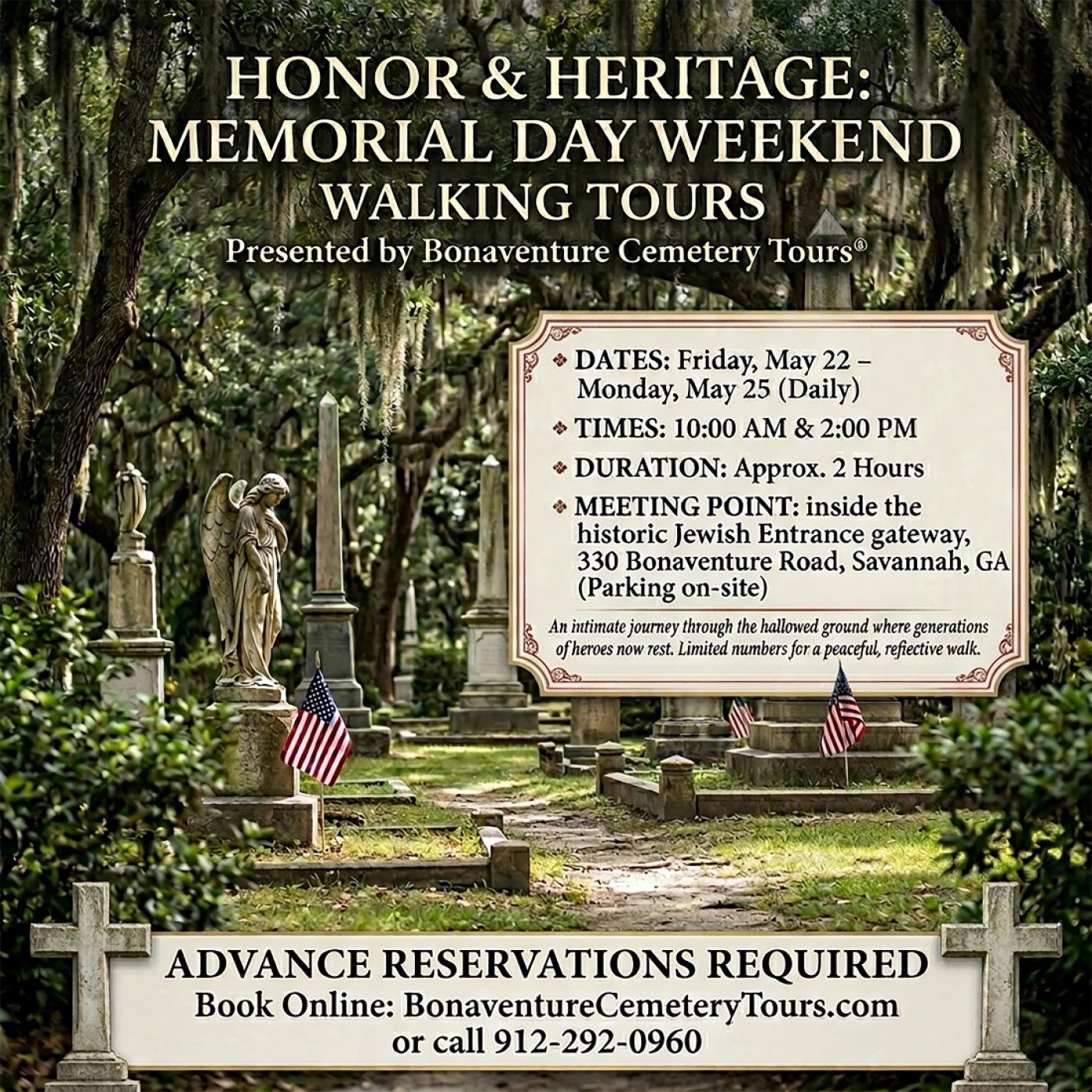 HONOR & HERITAGE:
MEMORIAL DAY WEEKEND
WALKING TOURS
Presented by Bonaventure Cemetery Tours®

❖ DATES: Friday, May 22 – Monday, May 25 (Daily)
❖ TIMES: 10:00 AM & 2:00 PM
❖ DURATION: Approx. 2 Hours
❖ MEETING POINT: inside the historic Jewish Entrance gateway, 330 Bonaventure Road, Savannah, GA (Parking on-site)

An intimate journey through the hallowed ground where generations of heroes now rest. Limited numbers for a peaceful, reflective walk.

ADVANCE RESERVATIONS REQUIRED
Book Online: BonaventureCemeteryTours.com
or call 912-292-0960